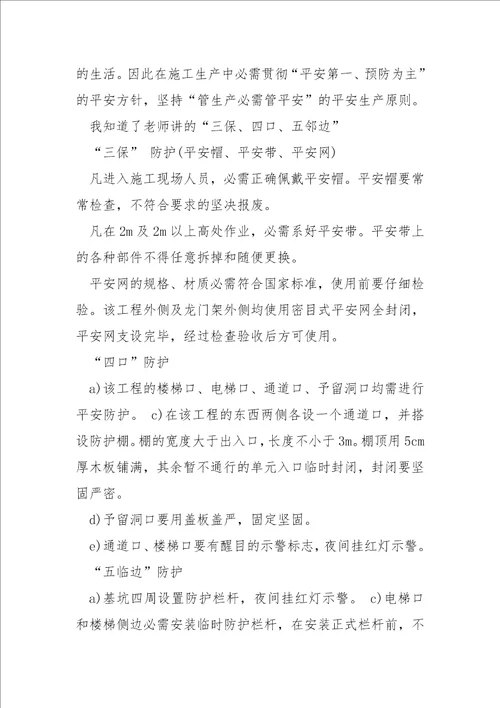 的生活。因此在施工生产中必需贯彻“平安第一、预防为主”的平安方针，坚持“管生产必需管平安”的平安生产原则。

我知道了老师讲的“三保、四口、五邻边”

“三保” 防护(平安帽、平安带、平安网)

凡进入施工现场人员，必需正确佩戴平安帽。平安帽要常常检查，不符合要求的坚决报废。

凡在2m及2m以上高处作业，必需系好平安带。平安带上的各种部件不得任意拆掉和随便更换。

平安网的规格、材质必需符合国家标准，使用前要仔细检验。该工程外侧及龙门架外侧均使用密目式平安网全封闭，平安网支设完毕，经过检查验收后方可使用。

“四口”防护

a)该工程的楼梯口、电梯口、通道口、予留洞口均需进行平安防护。 c)在该工程的东西两侧各设一个通道口，并搭设防护棚。棚的宽度大于出入口，长度不小于3m。棚顶用5cm厚木板铺满，其余暂不通行的单元入口临时封闭，封闭要坚固严密。

d)予留洞口要用盖板盖严，固定坚固。

e)通道口、楼梯口要有醒目的示警标志，夜间挂红灯示警。

“五临边”防护

a)基坑四周设置防护栏杆，夜间挂红灯示警。 c)电梯口和楼梯侧边必需安装临时防护栏杆，在安装正式栏杆前，不